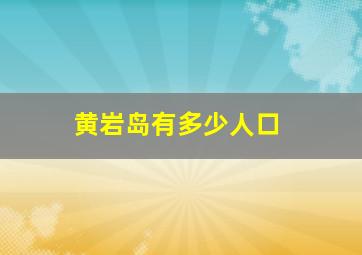 黄岩岛有多少人口